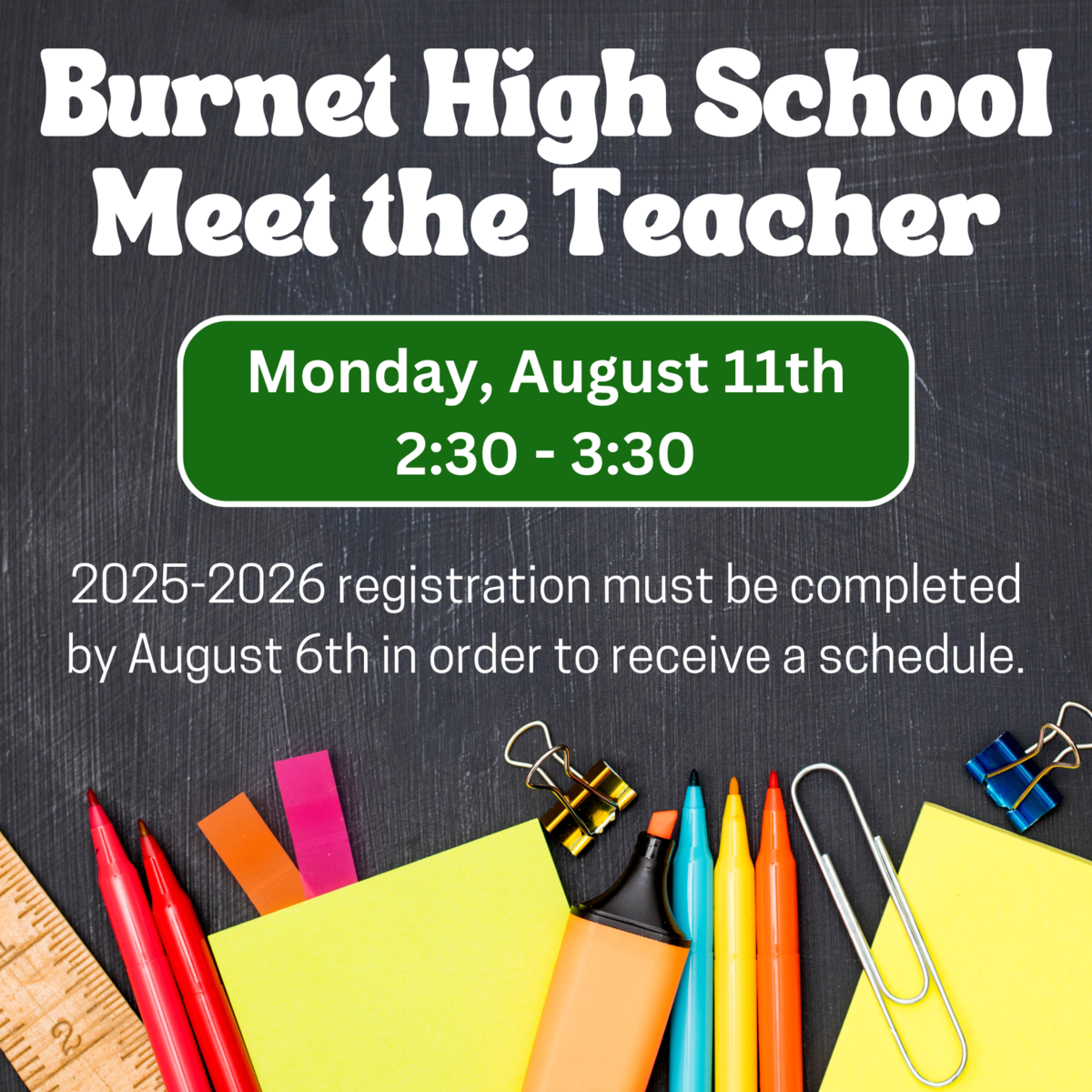 Burnet High School
Meet the Teacher

Monday, August 11th
2:30 - 3:30

2025-2026 registration must be completed by August 6th in order to receive a schedule.